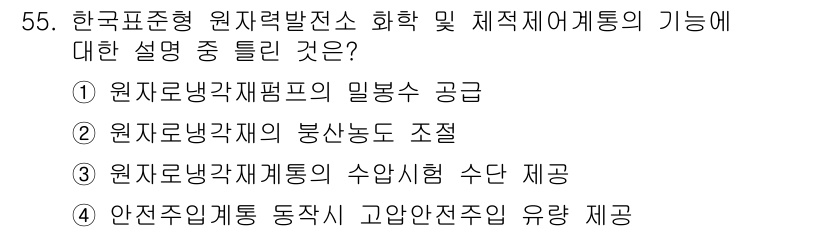 55. 한국표준형 원자력발전소 화학 및 체적제어계통의 기능에 대한 설명 중 틀린 것은?

① 원자로냉각재펌프의 밀봉수 공급

② 원자로냉각재의 붕산농도 조절

③ 원자로냉각재계통의 수압시험 수단 제공

④ 안전주입계통 동작시 고압안전주입 유량 제공